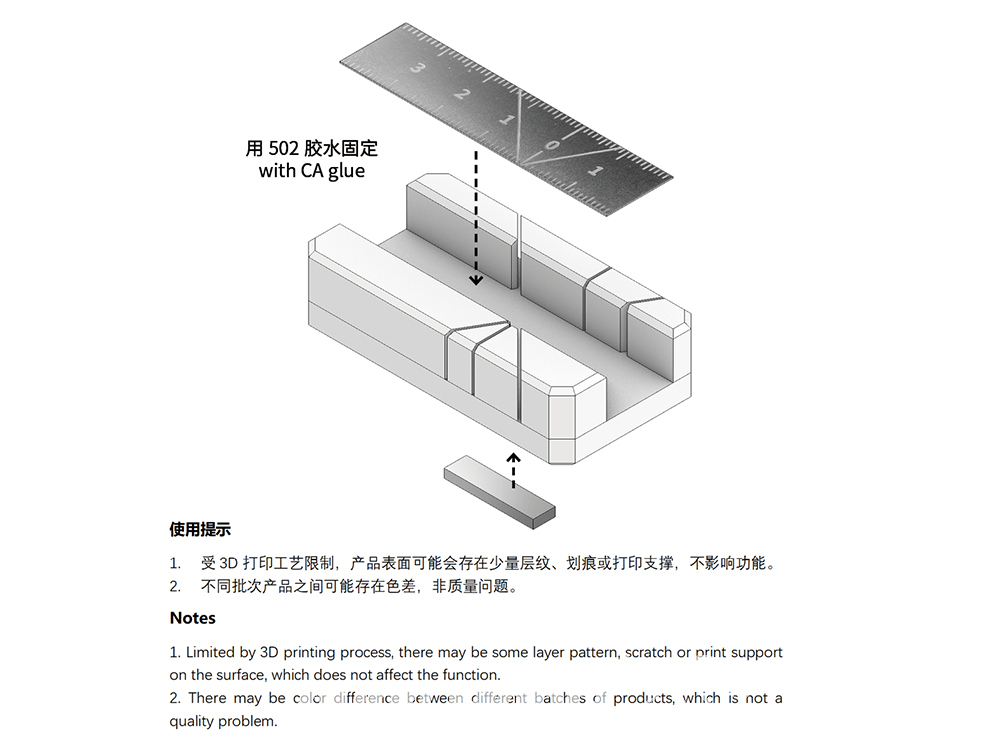 3 2 1 0 1

用 502 胶水固定
with CA glue

使用提示

1. 受 3D 打印工艺限制，产品表面可能会存在少量层纹、划痕或打印支撑，不影响功能。
2. 不同批次产品之间可能存在色差，非质量问题。

Notes

1. Limited by 3D printing process, there may be some layer pattern, scratch or print support on the surface, which does not affect the function.
2. There may be color difference between different batches of products, which is not a quality problem.